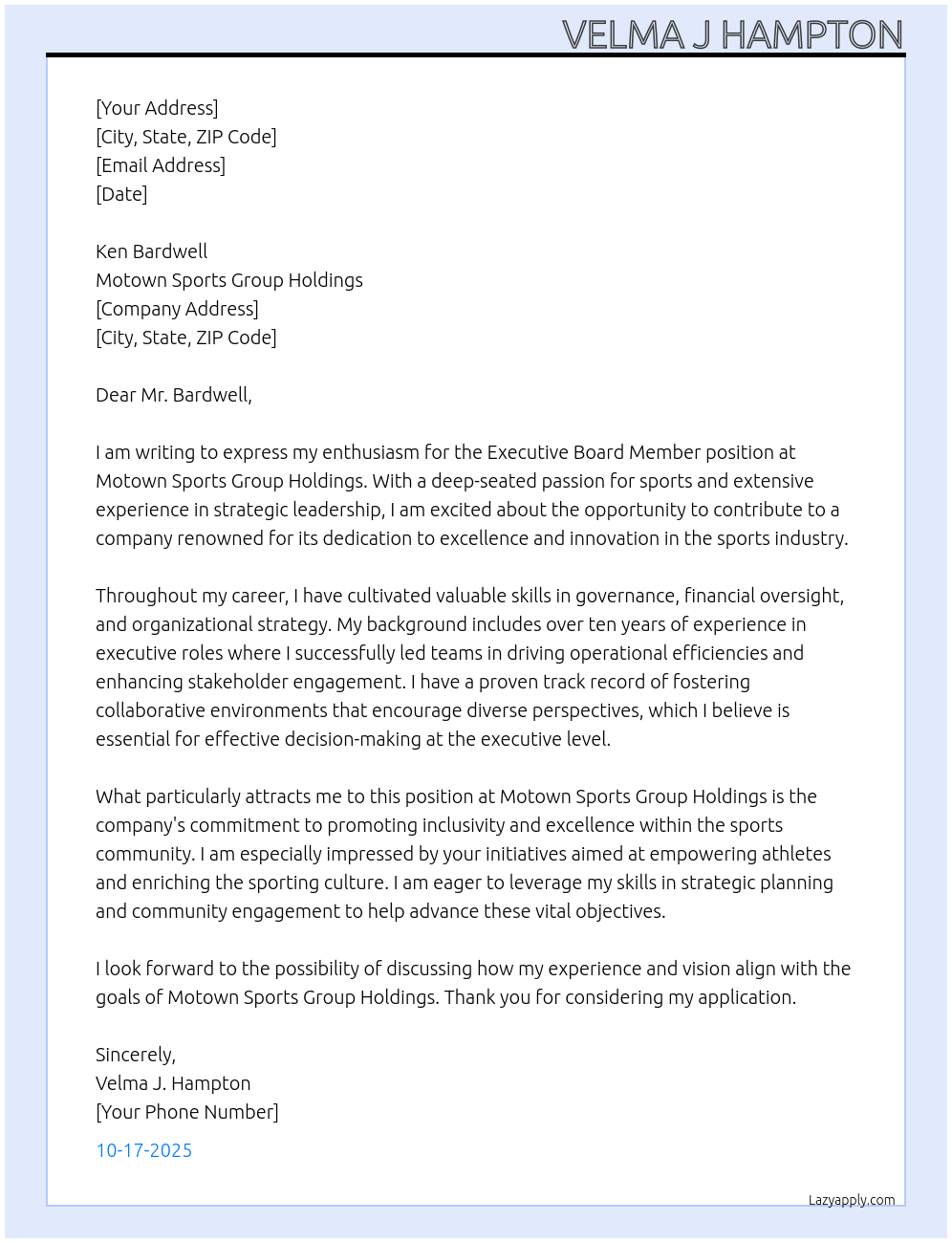 VELMA J HAMPTON

[Your Address]
[City, State, ZIP Code]
[Email Address]
[Date]

Ken Bardwell
Motown Sports Group Holdings
[Company Address]
[City, State, ZIP Code]

Dear Mr. Bardwell,

I am writing to express my enthusiasm for the Executive Board Member position at Motown Sports Group Holdings. With a deep-seated passion for sports and extensive experience in strategic leadership, I am excited about the opportunity to contribute to a company renowned for its dedication to excellence and innovation in the sports industry.

Throughout my career, I have cultivated valuable skills in governance, financial oversight, and organizational strategy. My background includes over ten years of experience in executive roles where I successfully led teams in driving operational efficiencies and enhancing stakeholder engagement. I have a proven track record of fostering collaborative environments that encourage diverse perspectives, which I believe is essential for effective decision-making at the executive level.

What particularly attracts me to this position at Motown Sports Group Holdings is the company's commitment to promoting inclusivity and excellence within the sports community. I am especially impressed by your initiatives aimed at empowering athletes and enriching the sporting culture. I am eager to leverage my skills in strategic planning and community engagement to help advance these vital objectives.

I look forward to the possibility of discussing how my experience and vision align with the goals of Motown Sports Group Holdings. Thank you for considering my application.

Sincerely,
Velma J. Hampton
[Your Phone Number]

10-17-2025

Lazyapply.com